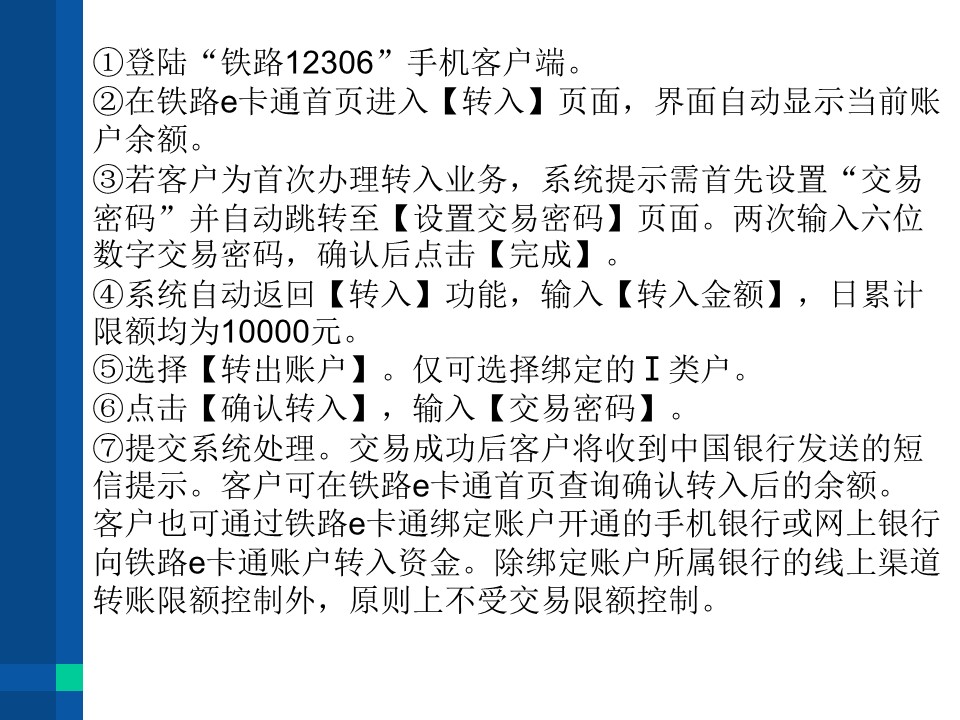 ①登陆“铁路12306”手机客户端。
②在铁路e卡通首页进入【转入】页面，界面自动显示当前账户余额。
③若客户为首次办理转入业务，系统提示需首先设置“交易密码”并自动跳转至【设置交易密码】页面。两次输入六位数字交易密码，确认后点击【完成】。
④系统自动返回【转入】功能，输入【转入金额】，日累计限额均为10000元。
⑤选择【转出账户】。仅可选择绑定的Ⅰ类户。
⑥点击【确认转入】，输入【交易密码】。
⑦提交系统处理。交易成功后客户将收到中国银行发送的短信提示。客户可在铁路e卡通首页查询确认转入后的余额。
客户也可通过铁路e卡通绑定账户开通的手机银行或网上银行向铁路e卡通账户转入资金。除绑定账户所属银行的线上渠道转账限额控制外，原则上不受交易限额控制。